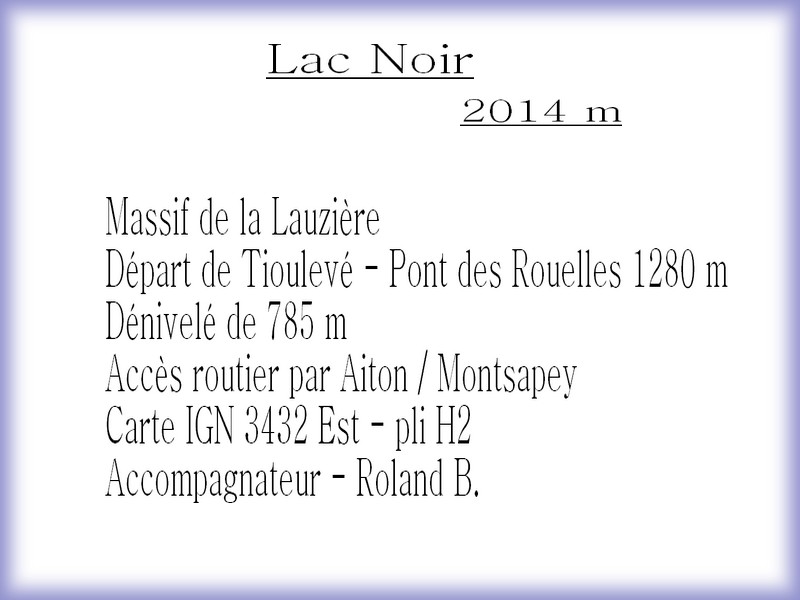 Lac Noir

2014 m

Massif de la Lauzière
Départ de Tioulevé – Pont des Rouelles 1280 m
Dénivelé de 785 m
Accès routier par Aiton / Montsapey
Carte IGN 3432 Est – pli H2
Accompagnateur – Roland B.